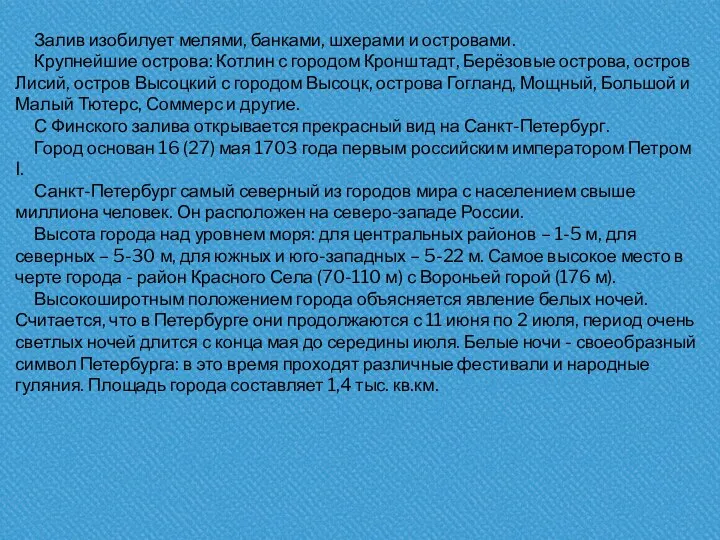 Залив изобилует мелями, банками, шхерами и островами.

Крупнейшие острова: Котлин с городом Кронштадт, Берёзовые острова, остров Лисий, остров Высоцкий с городом Высоцк, острова Гогланд, Мощный, Большой и Малый Тютерс, Соммерс и другие.

С Финского залива открывается прекрасный вид на Санкт-Петербург.

Город основан 16 (27) мая 1703 года первым российским императором Петром I.

Санкт-Петербург самый северный из городов мира с населением свыше миллиона человек. Он расположен на северо-западе России.

Высота города над уровнем моря: для центральных районов – 1-5 м, для северных – 5-30 м, для южных и юго-западных – 5-22 м. Самое высокое место в черте города - район Красного Села (70-110 м) с Вороньей горой (176 м).

Высокоширотным положением города объясняется явление белых ночей. Считается, что в Петербурге они продолжаются с 11 июня по 2 июля, период очень светлых ночей длится с конца мая до середины июля. Белые ночи - своеобразный символ Петербурга: в это время проходят различные фестивали и народные гуляния. Площадь города составляет 1,4 тыс. кв.км.